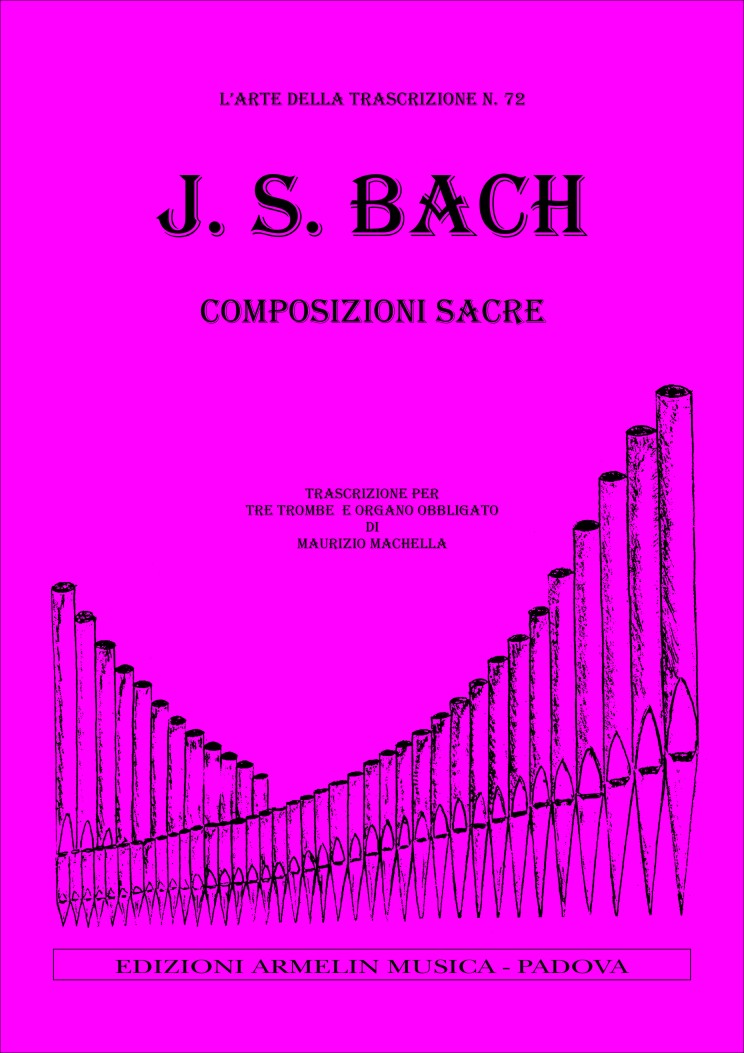 L'ARTE DELLA TRASCRIZIONE N. 72

J. S. BACH

COMPOSIZIONI SACRE

TRASCRIZIONE PER
TRE TROMBE E ORGANO OBBLIGATO
DI
MAURIZIO MACHELLA

EDIZIONI ARMELIN MUSICA - PADOVA